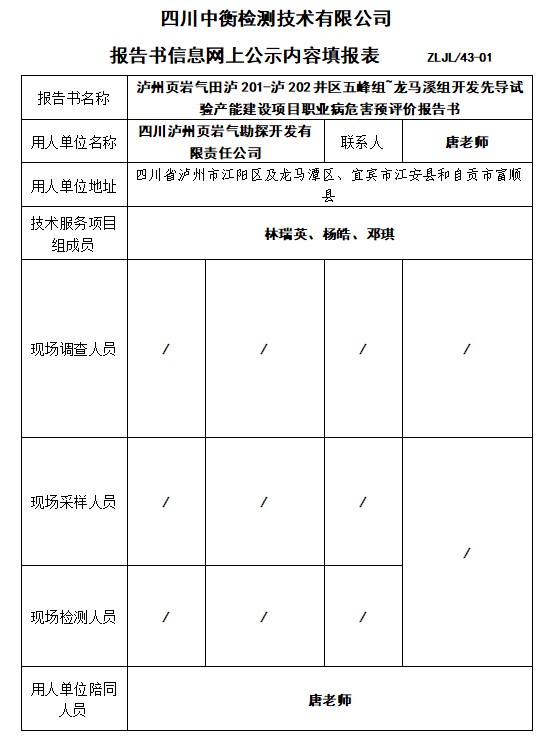 四川中衡检测技术有限公司

报告书信息网上公示内容填报表 ZLJL/43-01

| 报告书名称 | 泸州页岩气田泸 201-泸 202 井区五峰组~龙马溪组开发先导试验产能建设项目职业病危害预评价报告书 | | | |
|---|---|---|---|---|
| 用人单位名称 | 四川泸州页岩气勘探开发有限责任公司 | | 联系人 | 唐老师 |
| 用人单位地址 | 四川省泸州市江阳区及龙马潭区、宜宾市江安县和自贡市富顺县 | | | |
| 技术服务项目组成员 | 林瑞英、杨皓、邓琪 | | | |
| 现场调查人员 | / | / | / | / |
| 现场采样人员 | / | / | / | / |
| 现场检测人员 | / | / | / | |
| 用人单位陪同人员 | 唐老师 | | | |